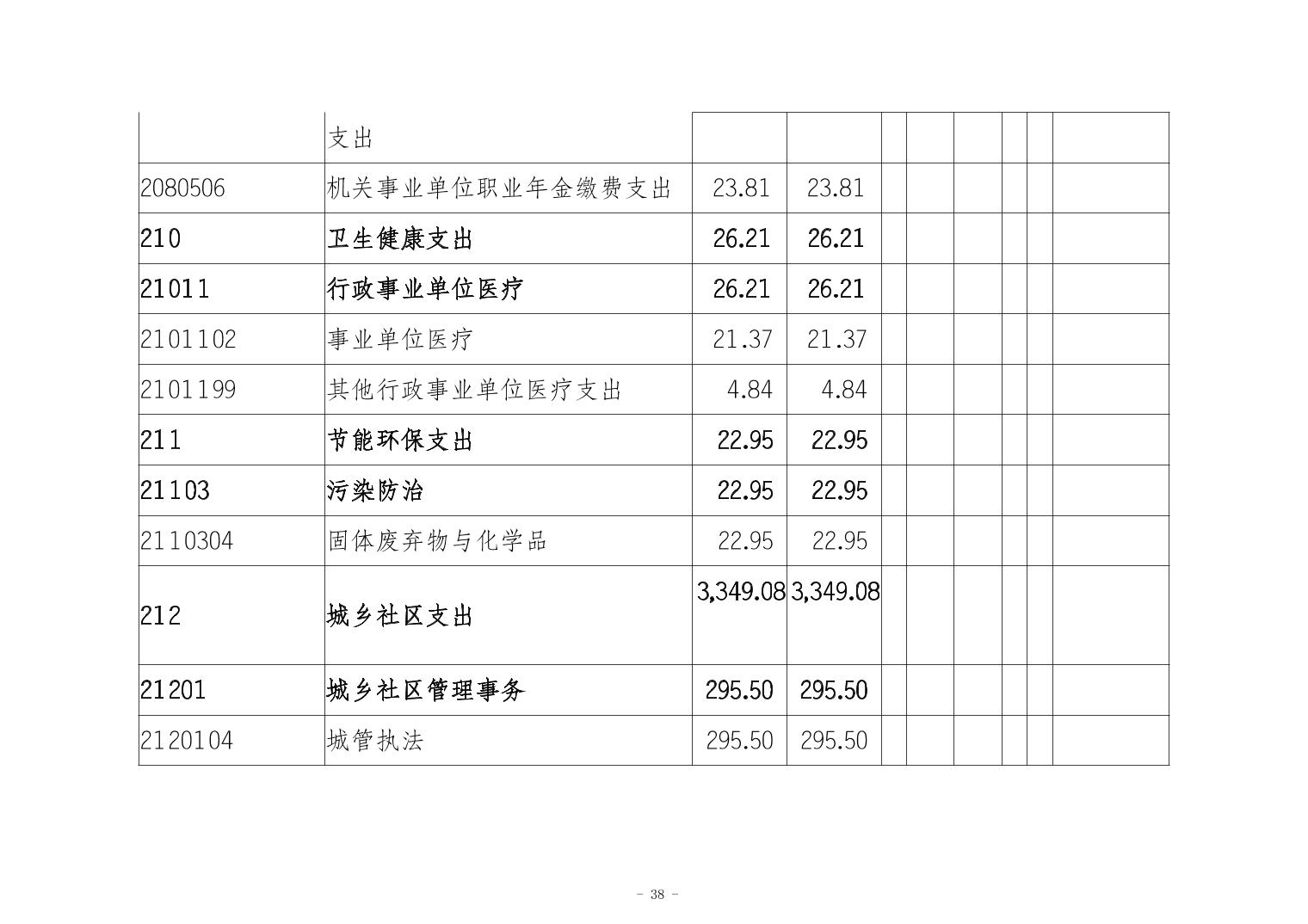 |  | 支出 |  |  |  |  |  |  |  |  |
|---|---|---|---|---|---|---|---|---|---|
| 2080506 | 机关事业单位职业年金缴费支出 | 23.81 | 23.81 |  |  |  |  |  |  |
| 210 | 卫生健康支出 | 26.21 | 26.21 |  |  |  |  |  |  |
| 21011 | 行政事业单位医疗 | 26.21 | 26.21 |  |  |  |  |  |  |
| 2101102 | 事业单位医疗 | 21.37 | 21.37 |  |  |  |  |  |  |
| 2101199 | 其他行政事业单位医疗支出 | 4.84 | 4.84 |  |  |  |  |  |  |
| 211 | 节能环保支出 | 22.95 | 22.95 |  |  |  |  |  |  |
| 21103 | 污染防治 | 22.95 | 22.95 |  |  |  |  |  |  |
| 2110304 | 固体废弃物与化学品 | 22.95 | 22.95 |  |  |  |  |  |  |
| 212 | 城乡社区支出 | 3,349.08 | 3,349.08 |  |  |  |  |  |  |
| 21201 | 城乡社区管理事务 | 295.50 | 295.50 |  |  |  |  |  |  |
| 2120104 | 城管执法 | 295.50 | 295.50 |  |  |  |  |  |  |

- 38 -